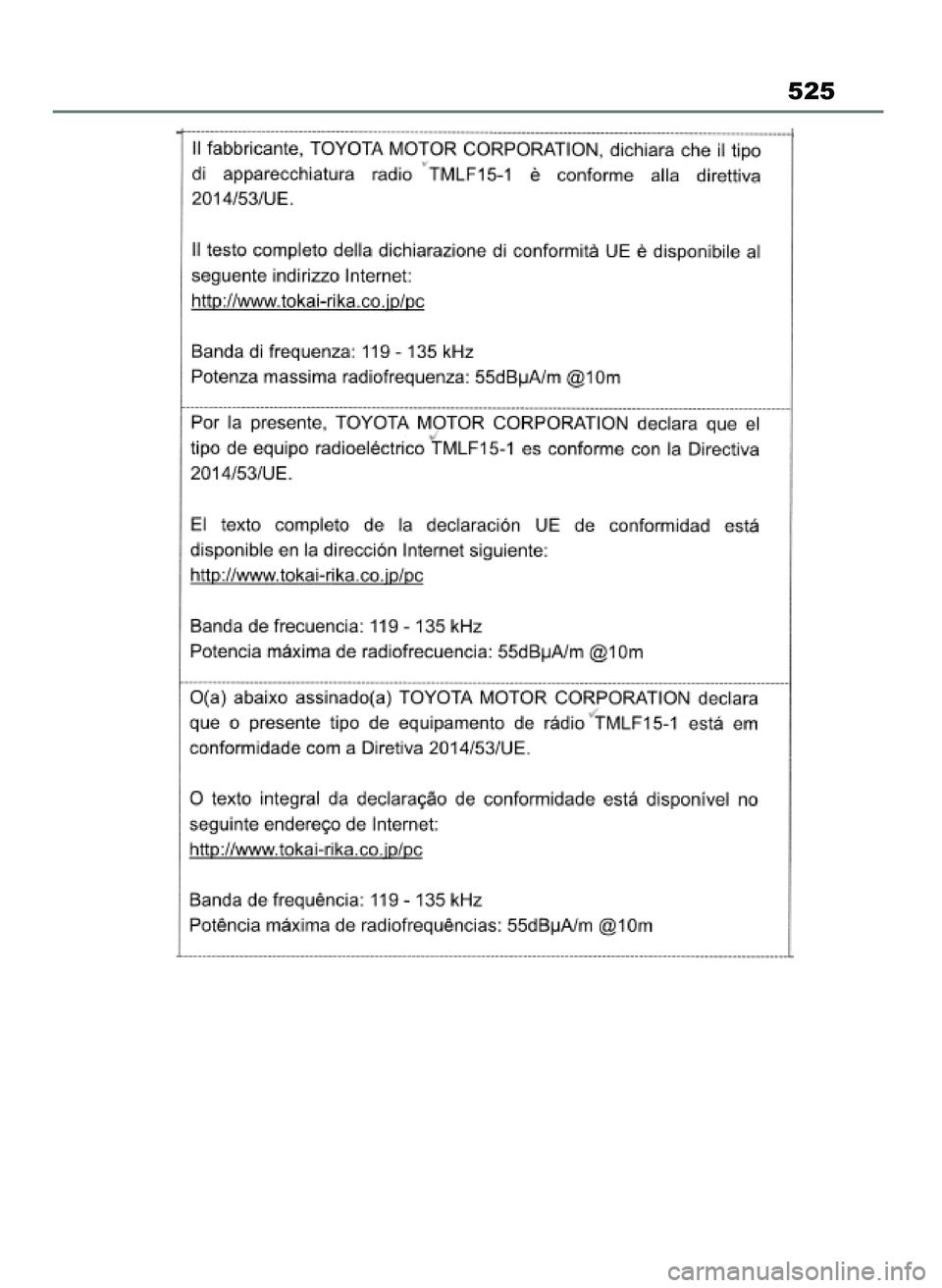 525

Il fabbricante, TOYOTA MOTOR CORPORATION, dichiara che il tipo di apparecchiatura radio TMLF15-1 è conforme alla direttiva 2014/53/UE.

Il testo completo della dichiarazione di conformità UE è disponibile al seguente indirizzo Internet:
http://www.tokai-rika.co.jp/pc

Banda di frequenza: 119 - 135 kHz
Potenza massima radiofrequenza: 55dBμA/m @10m

Por la presente, TOYOTA MOTOR CORPORATION declara que el tipo de equipo radioeléctrico TMLF15-1 es conforme con la Directiva 2014/53/UE.

El texto completo de la declaración UE de conformidad está disponible en la dirección Internet siguiente:
http://www.tokai-rika.co.jp/pc

Banda de frecuencia: 119 - 135 kHz
Potencia máxima de radiofrecuencia: 55dBμA/m @10m

O(a) abaixo assinado(a) TOYOTA MOTOR CORPORATION declara que o presente tipo de equipamento de rádio TMLF15-1 está em conformidade com a Diretiva 2014/53/UE.

O texto integral da declaração de conformidade está disponível no seguinte endereço de Internet:
http://www.tokai-rika.co.jp/pc

Banda de frequência: 119 - 135 kHz
Potência máxima de radiofrequências: 55dBμA/m @10m

carmanualsonline.info